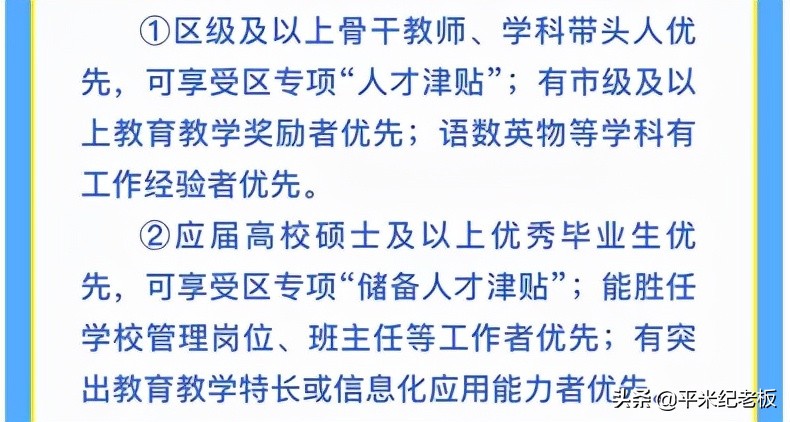 ①区级及以上骨干教师、学科带头人优先，可享受区专项“人才津贴”；有市级及以上教育教学奖励者优先；语数英物等学科有工作经验者优先。

②应届高校硕士及以上优秀毕业生优先，可享受区专项“储备人才津贴”；能胜任学校管理岗位、班主任等工作者优先；有突出教育教学特长或信息化应用能力者优先

头条 @平米纪老板